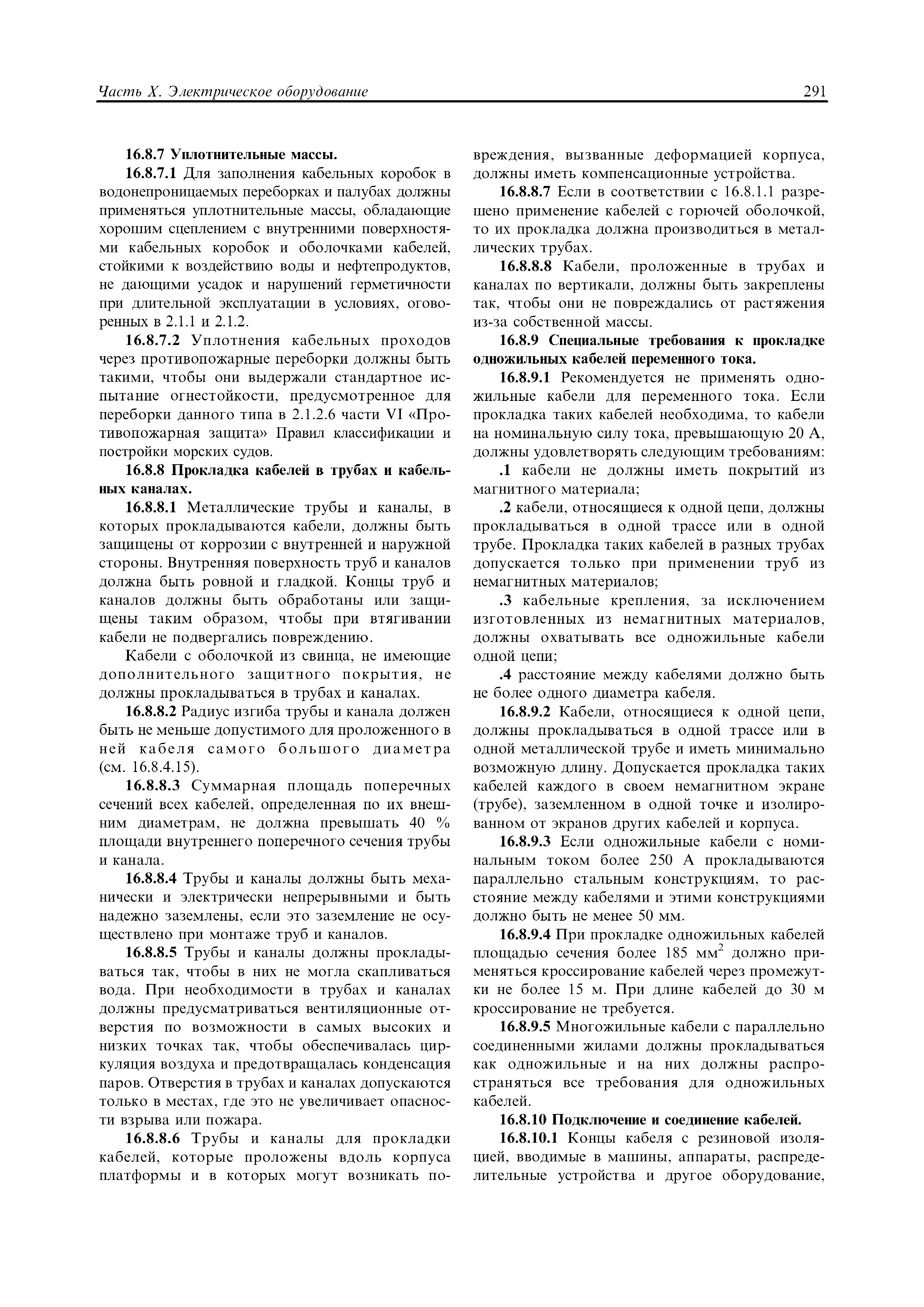 Часть X. Электрическое оборудование

291

16.8.7 Уплотнительные массы.

16.8.7.1 Для заполнения кабельных коробок в водонепроницаемых переборках и палубах должны применяться уплотнительные массы, обладающие хорошим сцеплением с внутренними поверхностями кабельных коробок и оболочками кабелей, стойкими к воздействию воды и нефтепродуктов, не дающими усадок и нарушений герметичности при длительной эксплуатации в условиях, оговоренных в 2.1.1 и 2.1.2.

16.8.7.2 Уплотнения кабельных проходов через противопожарные переборки должны быть такими, чтобы они выдержали стандартное испытание огнестойкости, предусмотренное для переборки данного типа в 2.1.2.6 части VI «Противопожарная защита» Правил классификации и постройки морских судов.

16.8.8 Прокладка кабелей в трубах и кабельных каналах.

16.8.8.1 Металлические трубы и каналы, в которых прокладываются кабели, должны быть защищены от коррозии с внутренней и наружной стороны. Внутренняя поверхность труб и каналов должна быть ровной и гладкой. Концы труб и каналов должны быть обработаны или защищены таким образом, чтобы при втягивании кабели не подвергались повреждению.

Кабели с оболочкой из свинца, не имеющие дополнительного защитного покрытия, не должны прокладываться в трубах и каналах.

16.8.8.2 Радиус изгиба трубы и канала должен быть не меньше допустимого для проложенного в ней кабеля самого большого диаметра (см. 16.8.4.15).

16.8.8.3 Суммарная площадь поперечных сечений всех кабелей, определенная по их внешним диаметрам, не должна превышать 40 % площади внутреннего поперечного сечения трубы и канала.

16.8.8.4 Трубы и каналы должны быть механически и электрически непрерывными и быть надежно заземлены, если это заземление не осуществлено при монтаже труб и каналов.

16.8.8.5 Трубы и каналы должны прокладываться так, чтобы в них не могла скапливаться вода. При необходимости в трубах и каналах должны предусматриваться вентиляционные отверстия по возможности в самых высоких и низких точках так, чтобы обеспечивалась циркуляция воздуха и предотвращалась конденсация паров. Отверстия в трубах и каналах допускаются только в местах, где это не увеличивает опасности взрыва или пожара.

16.8.8.6 Трубы и каналы для прокладки кабелей, которые проложены вдоль корпуса платформы и в которых могут возникать повреждения, вызванные деформацией корпуса, должны иметь компенсационные устройства.

16.8.8.7 Если в соответствии с 16.8.1.1 разрешено применение кабелей с горючей оболочкой, то их прокладка должна производиться в металлических трубах.

16.8.8.8 Кабели, проложенные в трубах и каналах по вертикали, должны быть закреплены так, чтобы они не повреждались от растяжения из-за собственной массы.

16.8.9 Специальные требования к прокладке одножильных кабелей переменного тока.

16.8.9.1 Рекомендуется не применять одножильные кабели для переменного тока. Если прокладка таких кабелей необходима, то кабели на номинальную силу тока, превышающую 20 А, должны удовлетворять следующим требованиям:

.1 кабели не должны иметь покрытий из магнитного материала;

.2 кабели, относящиеся к одной цепи, должны прокладываться в одной трассе или в одной трубе. Прокладка таких кабелей в разных трубах допускается только при применении труб из немагнитных материалов;

.3 кабельные крепления, за исключением изготовленных из немагнитных материалов, должны охватывать все одножильные кабели одной цепи;

.4 расстояние между кабелями должно быть не более одного диаметра кабеля.

16.8.9.2 Кабели, относящиеся к одной цепи, должны прокладываться в одной трассе или в одной металлической трубе и иметь минимально возможную длину. Допускается прокладка таких кабелей каждого в своем немагнитном экране (трубе), заземленном в одной точке и изолированном от экранов других кабелей и корпуса.

16.8.9.3 Если одножильные кабели с номинальным током более 250 А прокладываются параллельно стальным конструкциям, то расстояние между кабелями и этими конструкциями должно быть не менее 50 мм.

16.8.9.4 При прокладке одножильных кабелей площадью сечения более 185 мм$^2$ должно применяться кроссирование кабелей через промежутки не более 15 м. При длине кабелей до 30 м кроссирование не требуется.

16.8.9.5 Многожильные кабели с параллельно соединенными жилами должны прокладываться как одножильные и на них должны распространяться все требования для одножильных кабелей.

16.8.10 Подключение и соединение кабелей.

16.8.10.1 Концы кабеля с резиновой изоляцией, вводимые в машины, аппараты, распределительные устройства и другое оборудование,